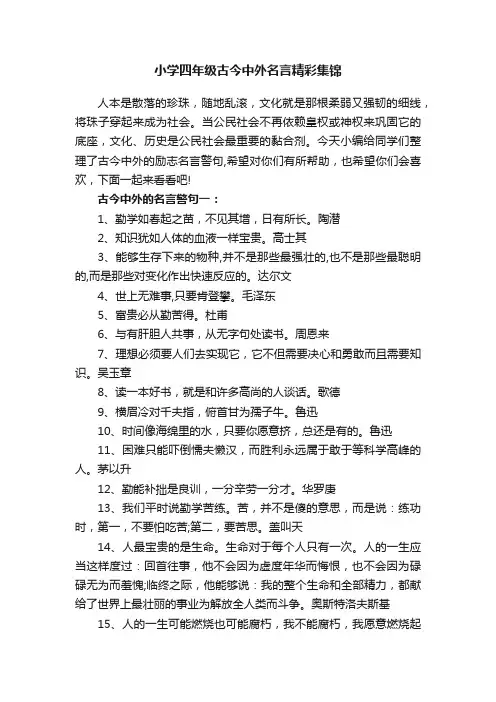 小学四年级古今中外名言精彩集锦

人本是散落的珍珠，随地乱滚，文化就是那根柔弱又强韧的细线，将珠子穿起来成为社会。当公民社会不再依赖皇权或神权来巩固它的底座，文化、历史是公民社会最重要的黏合剂。今天小编给同学们整理了古今中外的励志名言警句,希望对你们有所帮助，也希望你们会喜欢，下面一起来看看吧!

古今中外的名言警句一：

1、勤学如春起之苗，不见其增，日有所长。陶潜

2、知识犹如人体的血液一样宝贵。高士其

3、能够生存下来的物种,并不是那些最强壮的,也不是那些最聪明的,而是那些对变化作出快速反应的。达尔文

4、世上无难事,只要肯登攀。毛泽东

5、富贵必从勤苦得。杜甫

6、与有肝胆人共事，从无字句处读书。周恩来

7、理想必须要人们去实现它，它不但需要决心和勇敢而且需要知识。吴玉章

8、读一本好书，就是和许多高尚的人谈话。歌德

9、横眉冷对千夫指，俯首甘为孺子牛。鲁迅

10、时间像海绵里的水，只要你愿意挤，总还是有的。鲁迅

11、困难只能吓倒懦夫懒汉，而胜利永远属于敢于等科学高峰的人。茅以升

12、勤能补拙是良训，一分辛劳一分才。华罗庚

13、我们平时说勤学苦练。苦，并不是傻的意思，而是说：练功时，第一，不要怕吃苦;第二，要苦思。盖叫天

14、人最宝贵的是生命。生命对于每个人只有一次。人的一生应当这样度过：回首往事，他不会因为虚度年华而悔恨，也不会因为碌碌无为而羞愧;临终之际，他能够说：我的整个生命和全部精力，都献给了世界上最壮丽的事业为解放全人类而斗争。奥斯特洛夫斯基

15、人的一生可能燃烧也可能腐朽，我不能腐朽，我愿意燃烧起